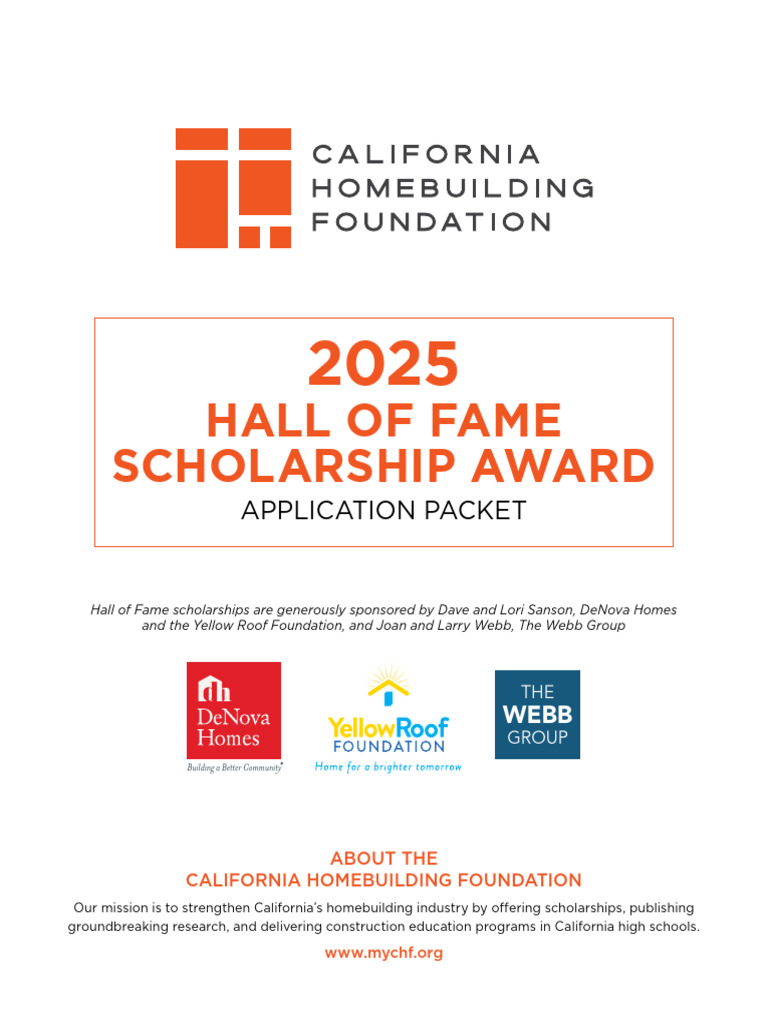 CALIFORNIA HOMEBUILDING FOUNDATION

2025
HALL OF FAME SCHOLARSHIP AWARD
APPLICATION PACKET

Hall of Fame scholarships are generously sponsored by Dave and Lori Sanson, DeNova Homes and the Yellow Roof Foundation, and Joan and Larry Webb, The Webb Group

dh DeNova Homes
Building a Better Community®

YellowRoof FOUNDATION
Home for a brighter tomorrow

THE WEBB GROUP

ABOUT THE
CALIFORNIA HOMEBUILDING FOUNDATION

Our mission is to strengthen California's homebuilding industry by offering scholarships, publishing groundbreaking research, and delivering construction education programs in California high schools.

www.mychf.org